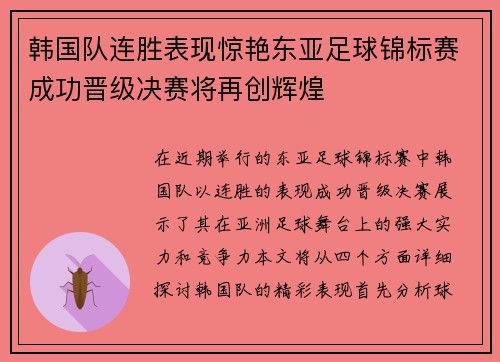 韩国队连胜表现惊艳东亚足球锦标赛成功晋级决赛将再创辉煌

在近期举行的东亚足球锦标赛中韩国队以连胜的表现成功晋级决赛展示了其在亚洲足球舞台上的强大实力和竞争力本文将从四个方面详细探讨韩国队的精彩表现首先分析球